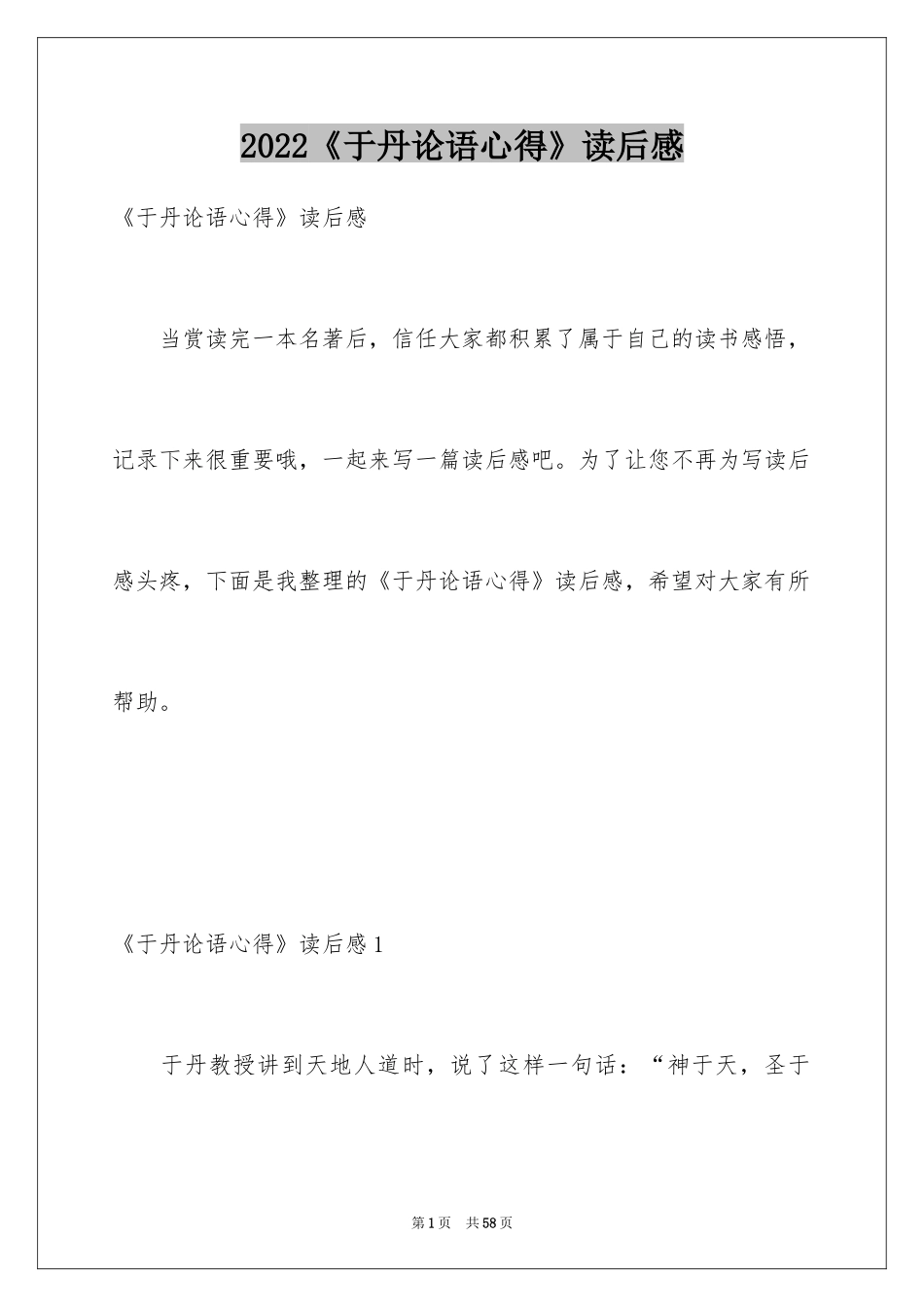 2022《于丹论语心得》读后感

《于丹论语心得》读后感

当赏读完一本名著后，信任大家都积累了属于自己的读书感悟，记录下来很重要哦，一起来写一篇读后感吧。为了让您不再为写读后感头疼，下面是我整理的《于丹论语心得》读后感，希望对大家有所帮助。

《于丹论语心得》读后感1

于丹教授讲到天地人道时，说了这样一句话：“神于天，圣于

第1页 共58页